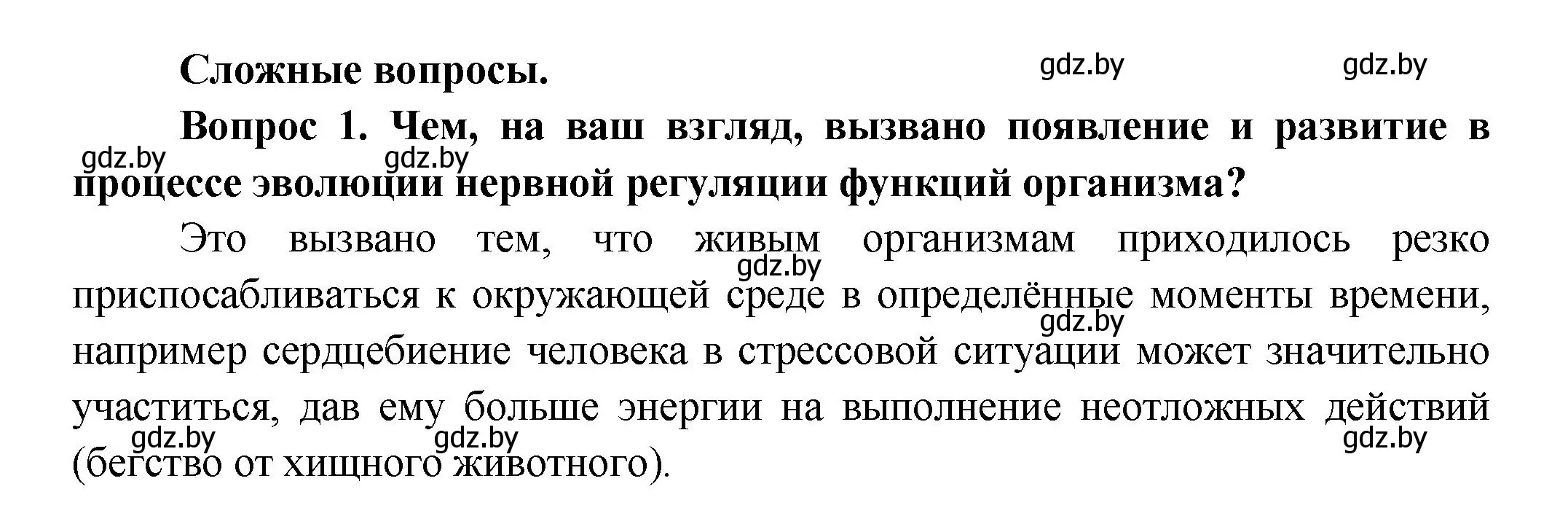 Сложные вопросы.

gdz.by gdz.by

Вопрос 1. Чем, на ваш взгляд, вызвано появление и развитие в процессе эволюции нервной регуляции функций организма?

gdz.by gdz.by

Это вызвано тем, что живым организмам приходилось резко приспосабливаться к окружающей среде в определённые моменты времени, например сердцебиение человека в стрессовой ситуации может значительно участиться, дав ему больше энергии на выполнение неотложных действий (бегство от хищного животного).

gdz.by gdz.by gdz.by gdz.by gdz.by